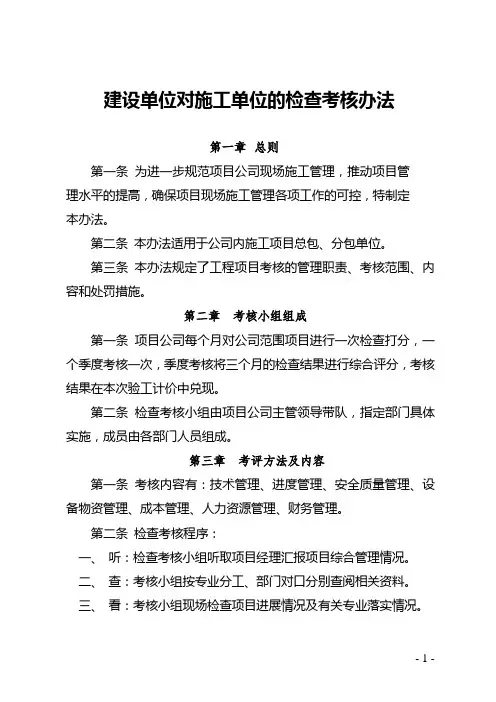 建设单位对施工单位的检查考核办法

第一章 总则

第一条 为进一步规范项目公司现场施工管理，推动项目管理水平的提高，确保项目现场施工管理各项工作的可控，特制定本办法。

第二条 本办法适用于公司内施工项目总包、分包单位。

第三条 本办法规定了工程项目考核的管理职责、考核范围、内容和处罚措施。

第二章 考核小组组成

第一条 项目公司每个月对公司范围项目进行一次检查打分，一个季度考核一次，季度考核将三个月的检查结果进行综合评分，考核结果在本次验工计价中兑现。

第二条 检查考核小组由项目公司主管领导带队，指定部门具体实施，成员由各部门人员组成。

第三章 考评方法及内容

第一条 考核内容有：技术管理、进度管理、安全质量管理、设备物资管理、成本管理、人力资源管理、财务管理。

第二条 检查考核程序：

一、 听：检查考核小组听取项目经理汇报项目综合管理情况。

二、 查：考核小组按专业分工、部门对口分别查阅相关资料。

三、 看：考核小组现场检查项目进展情况及有关专业落实情况。

- 1 -